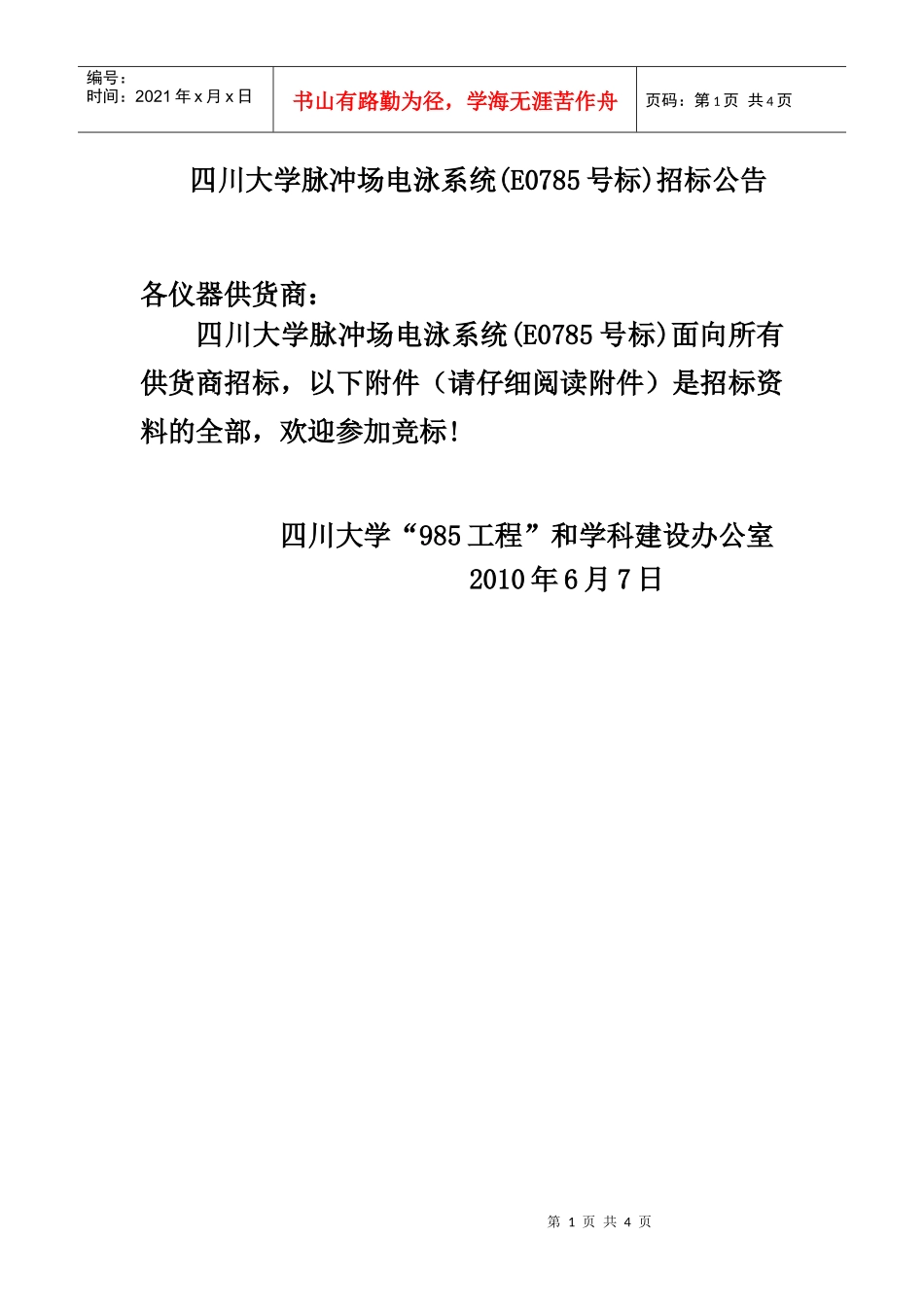 编号：
时间：2021年x月x日

书山有路勤为径，学海无涯苦作舟

页码：第1页 共4页

四川大学脉冲场电泳系统(E0785号标)招标公告

各仪器供货商：

四川大学脉冲场电泳系统(E0785号标)面向所有供货商招标，以下附件（请仔细阅读附件）是招标资料的全部，欢迎参加竞标！

四川大学“985工程”和学科建设办公室
2010年6月7日

第1页 共4页